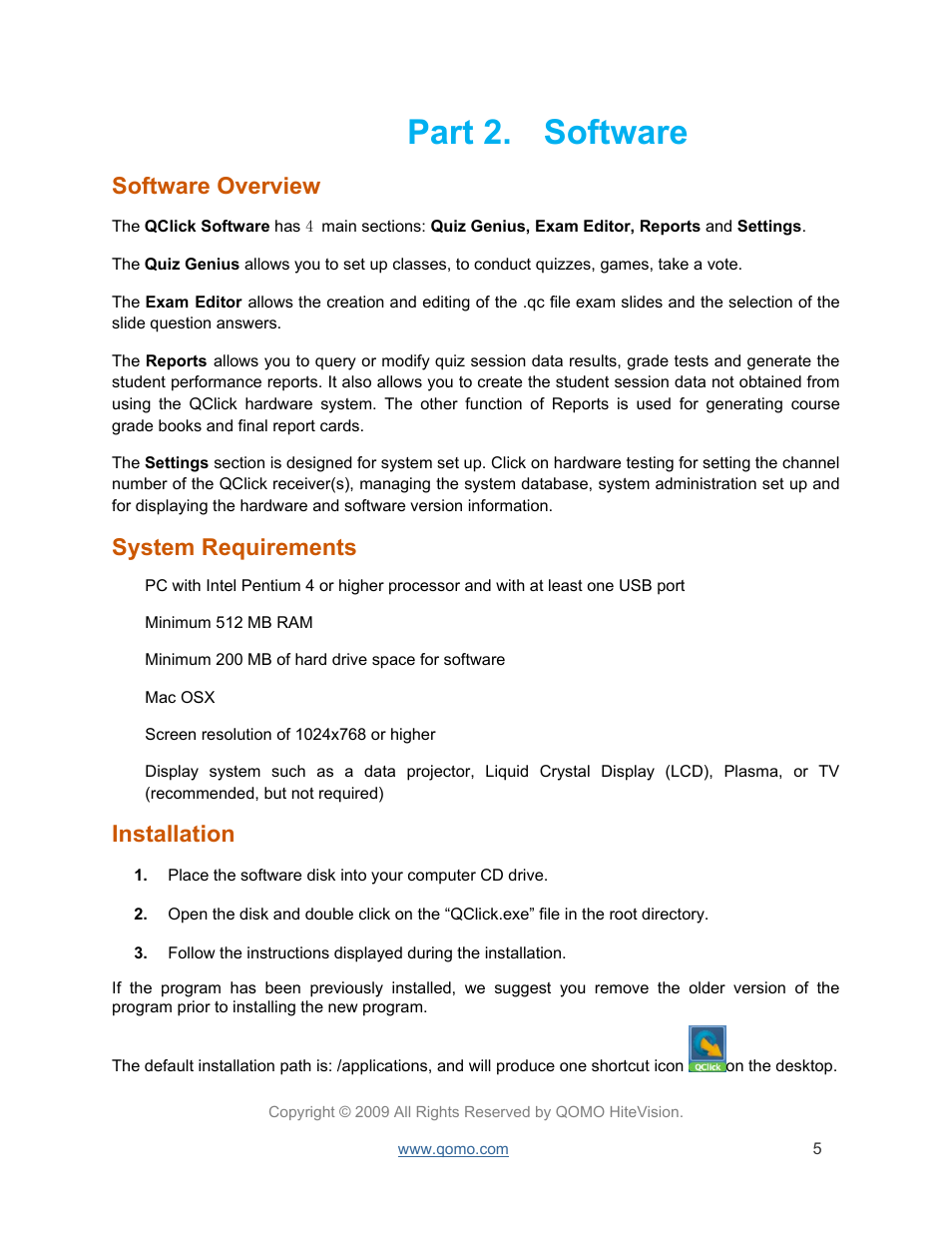 Part 2. Software

Software Overview

The QClick Software has 4 main sections: Quiz Genius, Exam Editor, Reports and Settings.

The Quiz Genius allows you to set up classes, to conduct quizzes, games, take a vote.

The Exam Editor allows the creation and editing of the .qc file exam slides and the selection of the slide question answers.

The Reports allows you to query or modify quiz session data results, grade tests and generate the student performance reports. It also allows you to create the student session data not obtained from using the QClick hardware system. The other function of Reports is used for generating course grade books and final report cards.

The Settings section is designed for system set up. Click on hardware testing for setting the channel number of the QClick receiver(s), managing the system database, system administration set up and for displaying the hardware and software version information.

System Requirements

PC with Intel Pentium 4 or higher processor and with at least one USB port

Minimum 512 MB RAM

Minimum 200 MB of hard drive space for software

Mac OSX

Screen resolution of 1024x768 or higher

Display system such as a data projector, Liquid Crystal Display (LCD), Plasma, or TV (recommended, but not required)

Installation

1. Place the software disk into your computer CD drive.

2. Open the disk and double click on the “QClick.exe” file in the root directory.

3. Follow the instructions displayed during the installation.

If the program has been previously installed, we suggest you remove the older version of the program prior to installing the new program.

The default installation path is: /applications, and will produce one shortcut icon QClick on the desktop.

Copyright © 2009 All Rights Reserved by QOMO HiteVision.

www.qomo.com

5